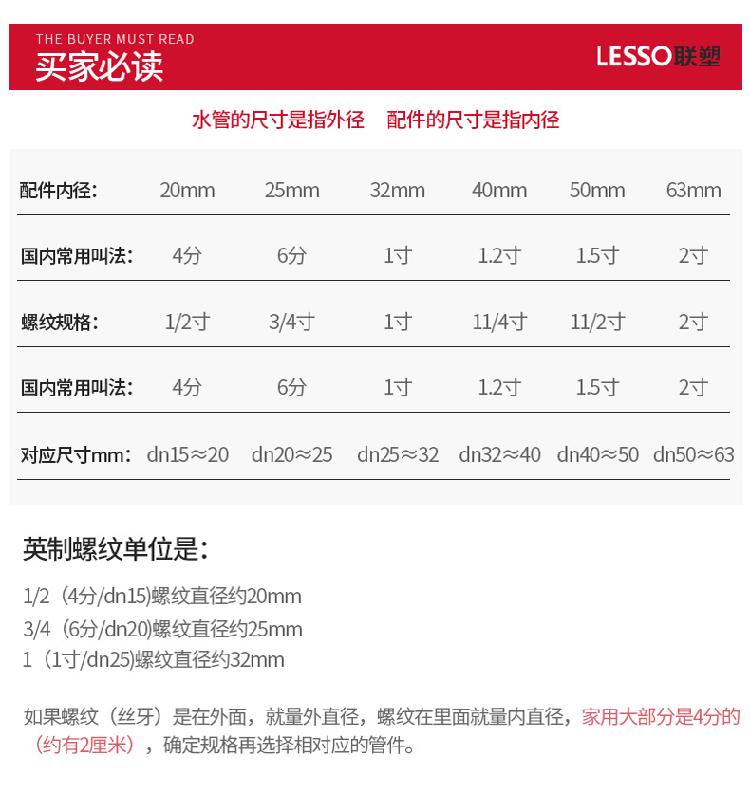 THE BUYER MUST READ
买家必读

LESSO联塑

水管的尺寸是指外径　配件的尺寸是指内径

| 配件内径: | 20mm | 25mm | 32mm | 40mm | 50mm | 63mm |
|---|---|---|---|---|---|---|
| 国内常用叫法: | 4分 | 6分 | 1寸 | 1.2寸 | 1.5寸 | 2寸 |
| 螺纹规格: | 1/2寸 | 3/4寸 | 1寸 | 11/4寸 | 11/2寸 | 2寸 |
| 国内常用叫法: | 4分 | 6分 | 1寸 | 1.2寸 | 1.5寸 | 2寸 |
| 对应尺寸mm: | dn15≈20 | dn20≈25 | dn25≈32 | dn32≈40 | dn40≈50 | dn50≈63 |

英制螺纹单位是:

1/2（4分/dn15)螺纹直径约20mm
3/4（6分/dn20)螺纹直径约25mm
1（1寸/dn25)螺纹直径约32mm

如果螺纹（丝牙）是在外面，就量外直径，螺纹在里面就量内直径，家用大部分是4分的（约有2厘米），确定规格再选择相对应的管件。